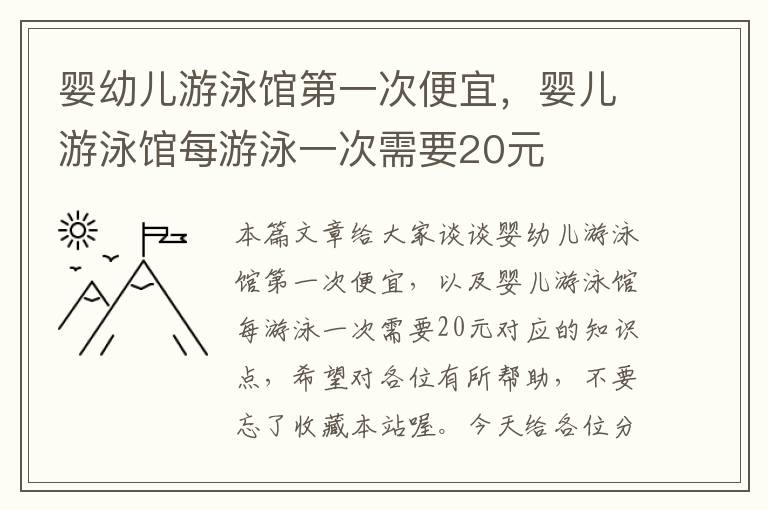 婴幼儿游泳馆第一次便宜，婴儿游泳馆每游泳一次需要20元

本篇文章给大家谈谈婴幼儿游泳馆第一次便宜，以及婴儿游泳馆每游泳一次需要20元对应的知识点，希望对各位有所帮助，不要忘了收藏本站喔。今天给各位分